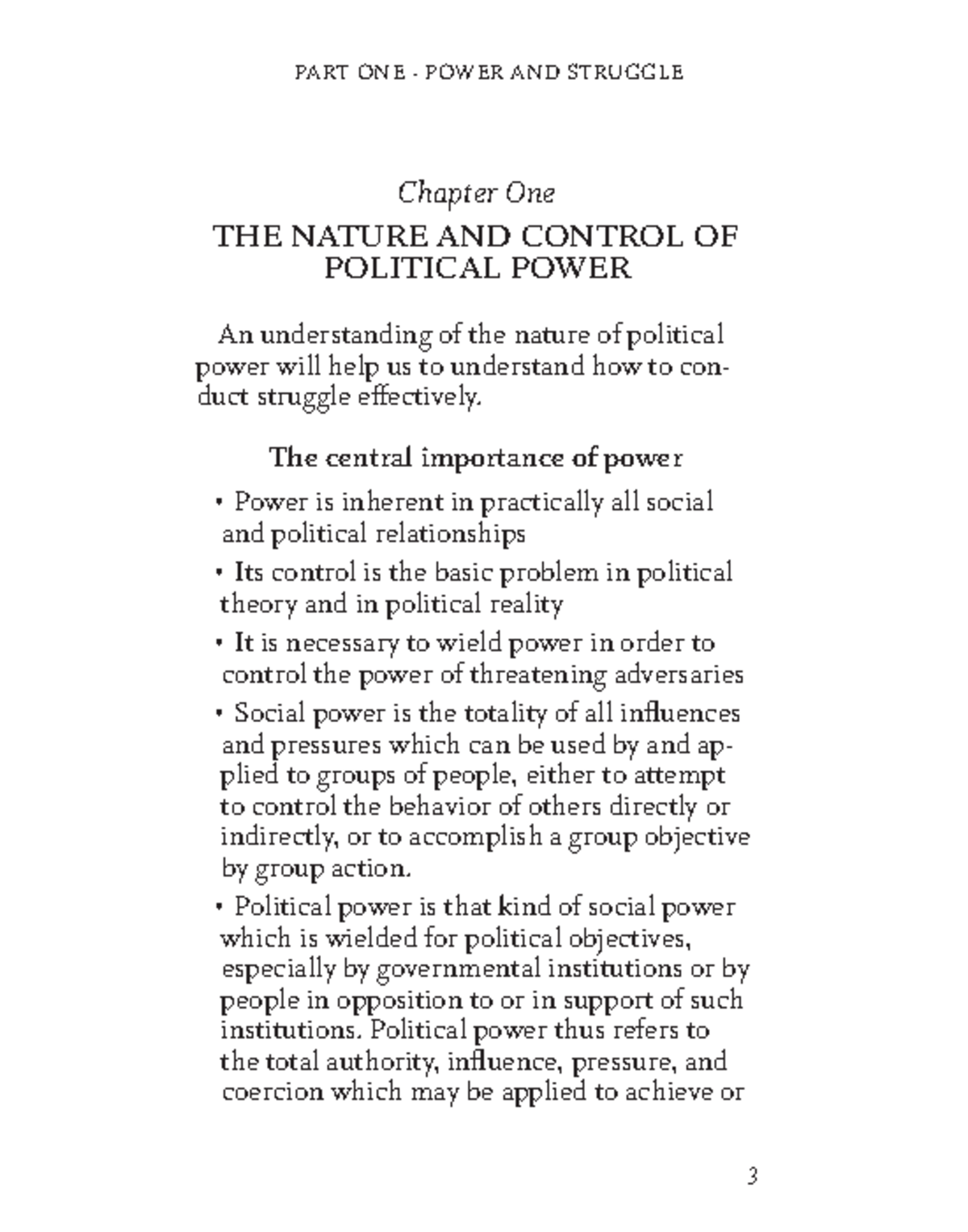 PART ONE - POWER AND STRUGGLE

Chapter One

THE NATURE AND CONTROL OF POLITICAL POWER

An understanding of the nature of political power will help us to understand how to conduct struggle effectively.

The central importance of power

• Power is inherent in practically all social and political relationships

• Its control is the basic problem in political theory and in political reality

• It is necessary to wield power in order to control the power of threatening adversaries

• Social power is the totality of all influences and pressures which can be used by and applied to groups of people, either to attempt to control the behavior of others directly or indirectly, or to accomplish a group objective by group action.

• Political power is that kind of social power which is wielded for political objectives, especially by governmental institutions or by people in opposition to or in support of such institutions. Political power thus refers to the total authority, influence, pressure, and coercion which may be applied to achieve or

3